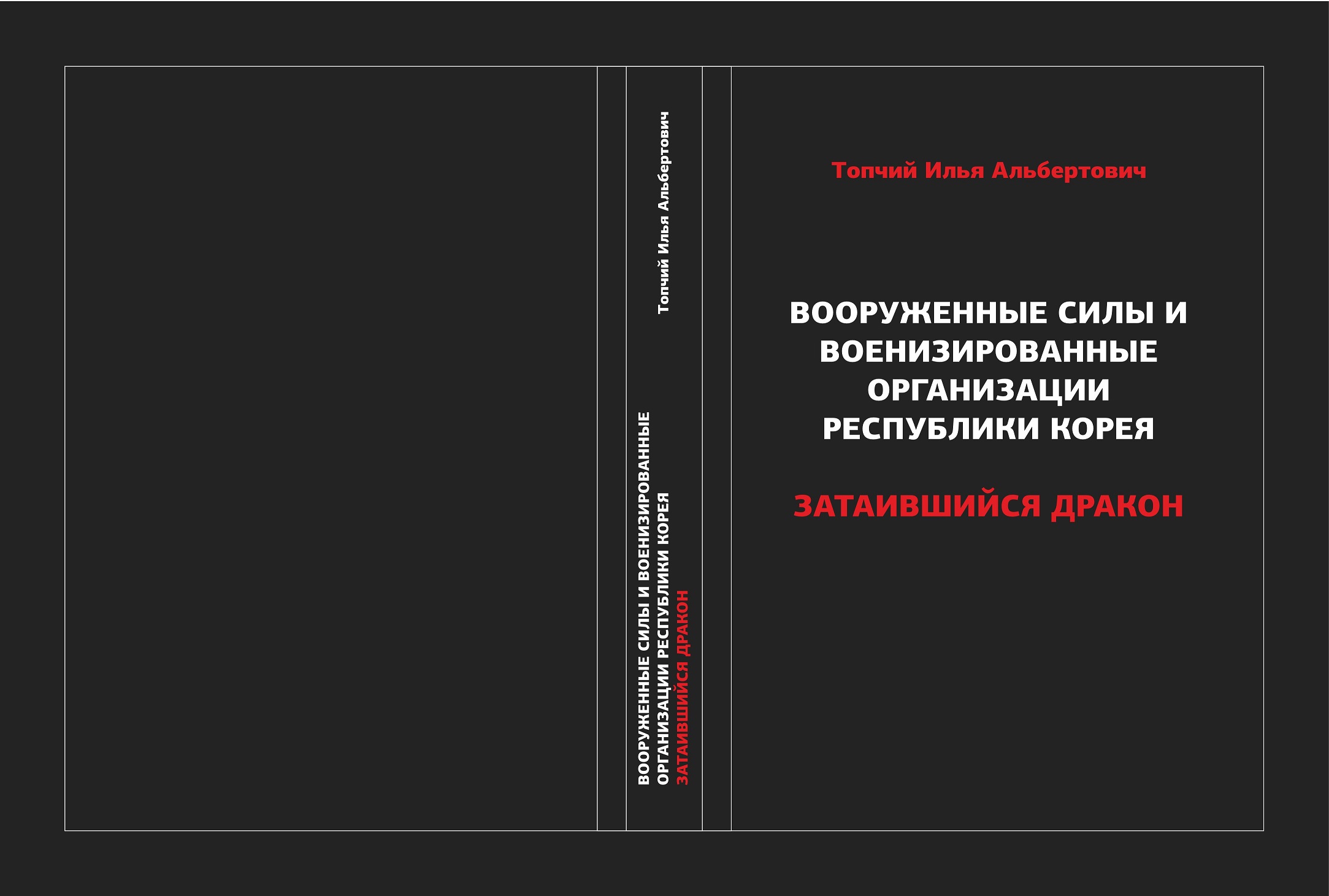 ВООРУЖЕННЫЕ СИЛЫ И ВОЕНИЗИРОВАННЫЕ ОРГАНИЗАЦИИ РЕСПУБЛИКИ КОРЕЯ
ЗАТАИВШИЙСЯ ДРАКОН

Топчий Илья Альбертович

Топчий Илья Альбертович

ВООРУЖЕННЫЕ СИЛЫ И ВОЕНИЗИРОВАННЫЕ ОРГАНИЗАЦИИ РЕСПУБЛИКИ КОРЕЯ

ЗАТАИВШИЙСЯ ДРАКОН